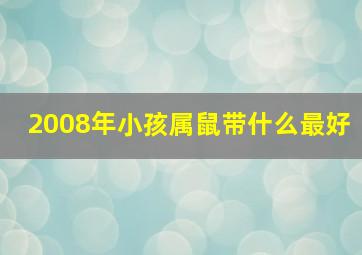 2008年小孩属鼠带什么最好